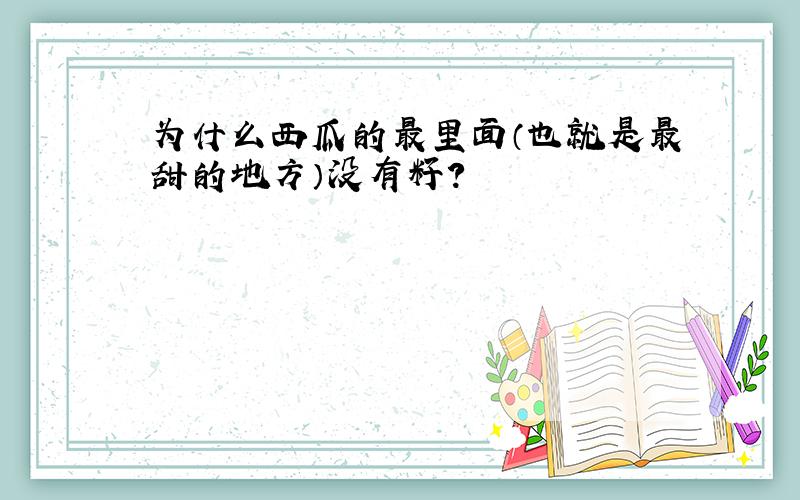 为什么西瓜的最里面（也就是最甜的地方）没有籽？